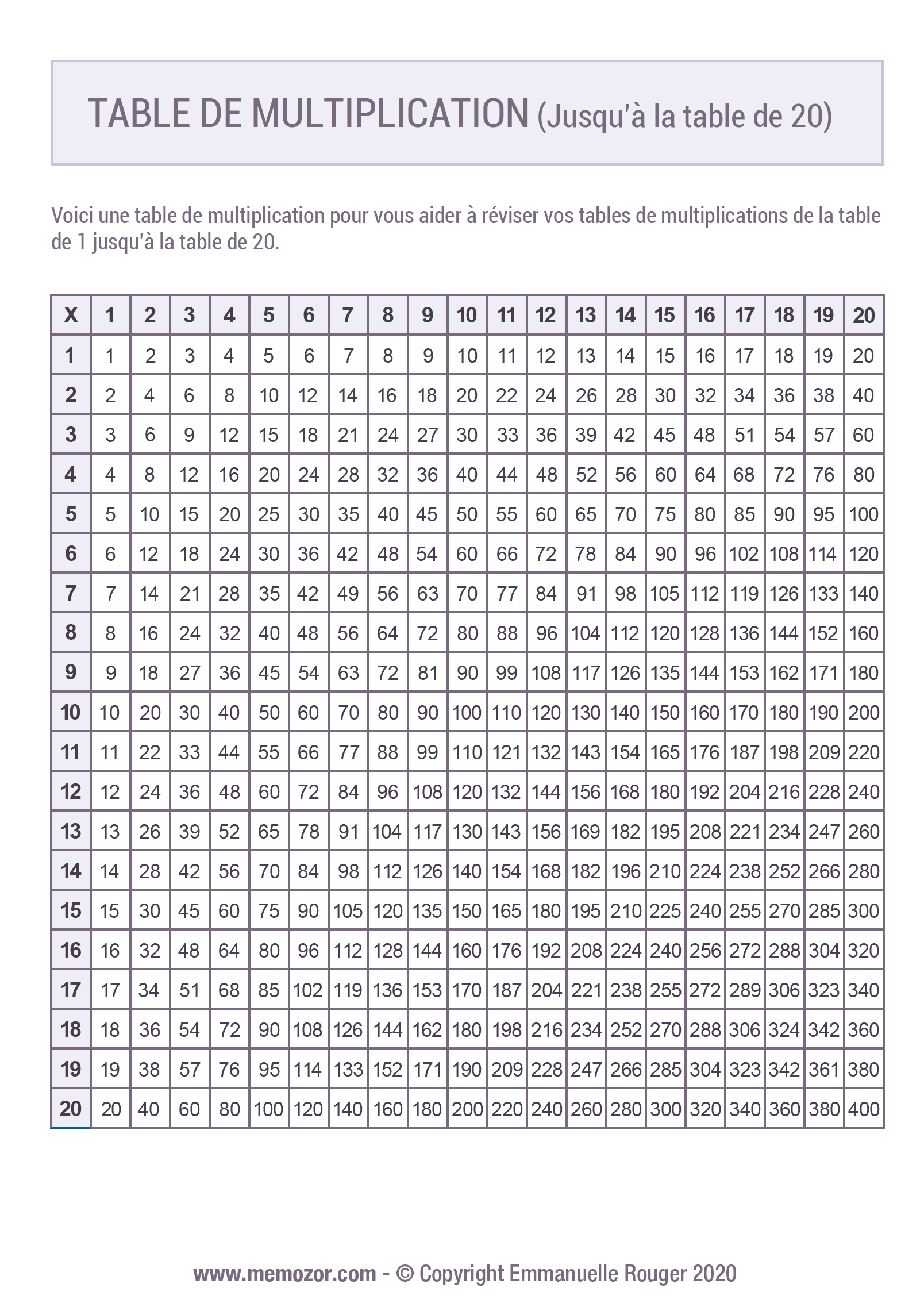 TABLE DE MULTIPLICATION (Jusqu'à la table de 20)

Voici une table de multiplication pour vous aider à réviser vos tables de multiplications de la table de 1 jusqu'à la table de 20.

| X | 1 | 2 | 3 | 4 | 5 | 6 | 7 | 8 | 9 | 10 | 11 | 12 | 13 | 14 | 15 | 16 | 17 | 18 | 19 | 20 |
|---|---|---|---|---|---|---|---|---|---|---|---|---|---|---|---|---|---|---|---|---|
| 1 | 1 | 2 | 3 | 4 | 5 | 6 | 7 | 8 | 9 | 10 | 11 | 12 | 13 | 14 | 15 | 16 | 17 | 18 | 19 | 20 |
| 2 | 2 | 4 | 6 | 8 | 10 | 12 | 14 | 16 | 18 | 20 | 22 | 24 | 26 | 28 | 30 | 32 | 34 | 36 | 38 | 40 |
| 3 | 3 | 6 | 9 | 12 | 15 | 18 | 21 | 24 | 27 | 30 | 33 | 36 | 39 | 42 | 45 | 48 | 51 | 54 | 57 | 60 |
| 4 | 4 | 8 | 12 | 16 | 20 | 24 | 28 | 32 | 36 | 40 | 44 | 48 | 52 | 56 | 60 | 64 | 68 | 72 | 76 | 80 |
| 5 | 5 | 10 | 15 | 20 | 25 | 30 | 35 | 40 | 45 | 50 | 55 | 60 | 65 | 70 | 75 | 80 | 85 | 90 | 95 | 100 |
| 6 | 6 | 12 | 18 | 24 | 30 | 36 | 42 | 48 | 54 | 60 | 66 | 72 | 78 | 84 | 90 | 96 | 102 | 108 | 114 | 120 |
| 7 | 7 | 14 | 21 | 28 | 35 | 42 | 49 | 56 | 63 | 70 | 77 | 84 | 91 | 98 | 105 | 112 | 119 | 126 | 133 | 140 |
| 8 | 8 | 16 | 24 | 32 | 40 | 48 | 56 | 64 | 72 | 80 | 88 | 96 | 104 | 112 | 120 | 128 | 136 | 144 | 152 | 160 |
| 9 | 9 | 18 | 27 | 36 | 45 | 54 | 63 | 72 | 81 | 90 | 99 | 108 | 117 | 126 | 135 | 144 | 153 | 162 | 171 | 180 |
| 10 | 10 | 20 | 30 | 40 | 50 | 60 | 70 | 80 | 90 | 100 | 110 | 120 | 130 | 140 | 150 | 160 | 170 | 180 | 190 | 200 |
| 11 | 11 | 22 | 33 | 44 | 55 | 66 | 77 | 88 | 99 | 110 | 121 | 132 | 143 | 154 | 165 | 176 | 187 | 198 | 209 | 220 |
| 12 | 12 | 24 | 36 | 48 | 60 | 72 | 84 | 96 | 108 | 120 | 132 | 144 | 156 | 168 | 180 | 192 | 204 | 216 | 228 | 240 |
| 13 | 13 | 26 | 39 | 52 | 65 | 78 | 91 | 104 | 117 | 130 | 143 | 156 | 169 | 182 | 195 | 208 | 221 | 234 | 247 | 260 |
| 14 | 14 | 28 | 42 | 56 | 70 | 84 | 98 | 112 | 126 | 140 | 154 | 168 | 182 | 196 | 210 | 224 | 238 | 252 | 266 | 280 |
| 15 | 15 | 30 | 45 | 60 | 75 | 90 | 105 | 120 | 135 | 150 | 165 | 180 | 195 | 210 | 225 | 240 | 255 | 270 | 285 | 300 |
| 16 | 16 | 32 | 48 | 64 | 80 | 96 | 112 | 128 | 144 | 160 | 176 | 192 | 208 | 224 | 240 | 256 | 272 | 288 | 304 | 320 |
| 17 | 17 | 34 | 51 | 68 | 85 | 102 | 119 | 136 | 153 | 170 | 187 | 204 | 221 | 238 | 255 | 272 | 289 | 306 | 323 | 340 |
| 18 | 18 | 36 | 54 | 72 | 90 | 108 | 126 | 144 | 162 | 180 | 198 | 216 | 234 | 252 | 270 | 288 | 306 | 324 | 342 | 360 |
| 19 | 19 | 38 | 57 | 76 | 95 | 114 | 133 | 152 | 171 | 190 | 209 | 228 | 247 | 266 | 285 | 304 | 323 | 342 | 361 | 380 |
| 20 | 20 | 40 | 60 | 80 | 100 | 120 | 140 | 160 | 180 | 200 | 220 | 240 | 260 | 280 | 300 | 320 | 340 | 360 | 380 | 400 |

www.memozor.com - © Copyright Emmanuelle Rouger 2020